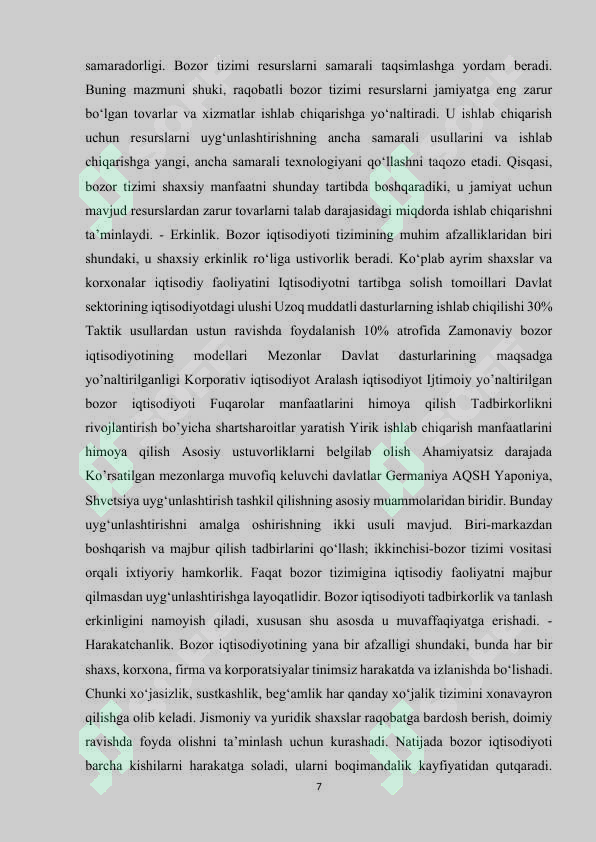 samaradorligi. Bozor tizimi resurslarni samarali taqsimlashga yordam beradi. Buning mazmuni shuki, raqobatli bozor tizimi resurslarni jamiyatga eng zarur bo‘lgan tovarlar va xizmatlar ishlab chiqarishga yo‘naltiradi. U ishlab chiqarish uchun resurslarni uyg‘unlashtirishning ancha samarali usullarini va ishlab chiqarishga yangi, ancha samarali texnologiyani qo‘llashni taqozo etadi. Qisqasi, bozor tizimi shaxsiy manfaatni shunday tartibda boshqaradiki, u jamiyat uchun mavjud resurslardan zarur tovarlarni talab darajasidagi miqdorda ishlab chiqarishni ta’minlaydi. - Erkinlik. Bozor iqtisodiyoti tizimining muhim afzalliklaridan biri shundaki, u shaxsiy erkinlik ro‘liga ustivorlik beradi. Ko‘plab ayrim shaxslar va korxonalar iqtisodiy faoliyatini Iqtisodiyotni tartibga solish tomoillari Davlat sektorining iqtisodiyotdagi ulushi Uzoq muddatli dasturlarning ishlab chiqilishi 30% Taktik usullardan ustun ravishda foydalanish 10% atrofida Zamonaviy bozor iqtisodiyotining modellari Mezonlar Davlat dasturlarining maqsadga yo’naltirilganligi Korporativ iqtisodiyot Aralash iqtisodiyot Ijtimoiy yo’naltirilgan bozor iqtisodiyoti Fuqarolar manfaatlarini himoya qilish Tadbirkorlikni rivojlantirish bo’yicha shartsharoitlar yaratish Yirik ishlab chiqarish manfaatlarini himoya qilish Asosiy ustuvorliklarni belgilab olish Ahamiyatsiz darajada Ko’rsatilgan mezonlarga muvofiq keluvchi davlatlar Germaniya AQSH Yaponiya, Shvetsiya uyg‘unlashtirish tashkil qilishning asosiy muammolaridan biridir. Bunday uyg‘unlashtirishni amalga oshirishning ikki usuli mavjud. Biri-markazdan boshqarish va majbur qilish tadbirlarini qo‘llash; ikkinchisi-bozor tizimi vositasi orqali ixtiyoriy hamkorlik. Faqat bozor tizimigina iqtisodiy faoliyatni majbur qilmasdan uyg‘unlashtirishga layoqatlidir. Bozor iqtisodiyoti tadbirkorlik va tanlash erkinligini namoyish qiladi, xususan shu asosda u muvaffaqiyatga erishadi. - Harakatchanlik. Bozor iqtisodiyotining yana bir afzalligi shundaki, bunda har bir shaxs, korxona, firma va korporatsiyalar tinimsiz harakatda va izlanishda bo‘lishadi. Chunki xo‘jasizlik, sustkashlik, beg‘amlik har qanday xo‘jalik tizimini xonavayron qilishga olib keladi. Jismoniy va yuridik shaxslar raqobatga bardosh berish, doimiy ravishda foyda olishni ta’minlash uchun kurashadi. Natijada bozor iqtisodiyoti barcha kishilarni harakatga soladi, ularni boqimandalik kayfiyatidan qutqaradi.

7